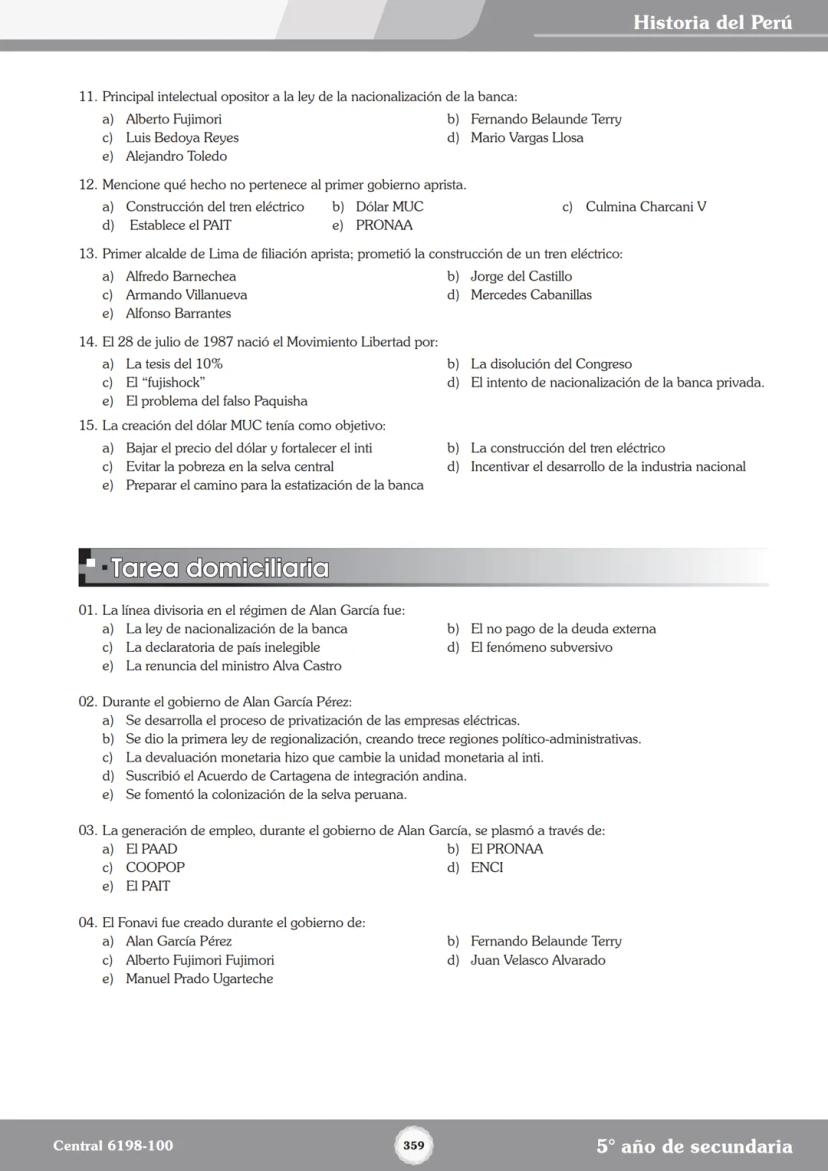 Historia del Perú

11. Principal intelectual opositor a la ley de la nacionalización de la banca:
a) Alberto Fujimori
b) Fernando Belaunde Terry
c) Luis Bedoya Reyes
d) Mario Vargas Llosa
e) Alejandro Toledo

12. Mencione qué hecho no pertenece al primer gobierno aprista.
a) Construcción del tren eléctrico
b) Dólar MUC
c) Culmina Charcani V
d) Establece el PAIT
e) PRONAA

13. Primer alcalde de Lima de filiación aprista; prometió la construcción de un tren eléctrico:
a) Alfredo Barnechea
b) Jorge del Castillo
c) Armando Villanueva
d) Mercedes Cabanillas
e) Alfonso Barrantes

14. El 28 de julio de 1987 nació el Movimiento Libertad por:
a) La tesis del 10%
b) La disolución del Congreso
c) El "fujishock"
d) El intento de nacionalización de la banca privada.
e) El problema del falso Paquisha

15. La creación del dólar MUC tenía como objetivo:
a) Bajar el precio del dólar y fortalecer el inti
b) La construcción del tren eléctrico
c) Evitar la pobreza en la selva central
d) Incentivar el desarrollo de la industria nacional
e) Preparar el camino para la estatización de la banca

Tarea domiciliaria

01. La línea divisoria en el régimen de Alan García fue:
a) La ley de nacionalización de la banca
b) El no pago de la deuda externa
c) La declaratoria de país inelegible
d) El fenómeno subversivo
e) La renuncia del ministro Alva Castro

02. Durante el gobierno de Alan García Pérez:
a) Se desarrolla el proceso de privatización de las empresas eléctricas.
b) Se dio la primera ley de regionalización, creando trece regiones político-administrativas.
c) La devaluación monetaria hizo que cambie la unidad monetaria al inti.
d) Suscribió el Acuerdo de Cartagena de integración andina.
e) Se fomentó la colonización de la selva peruana.

03. La generación de empleo, durante el gobierno de Alan García, se plasmó a través de:
a) El PAAD
b) El PRONAA
c) COOPOP
d) ENCI
e) El PAIT

04. El Fonavi fue creado durante el gobierno de:
a) Alan García Pérez
b) Fernando Belaunde Terry
c) Alberto Fujimori Fujimori
d) Juan Velasco Alvarado
e) Manuel Prado Ugarteche

Central 6198-100
359
5° año de secundaria